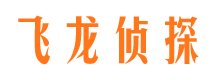 飞龙侦探